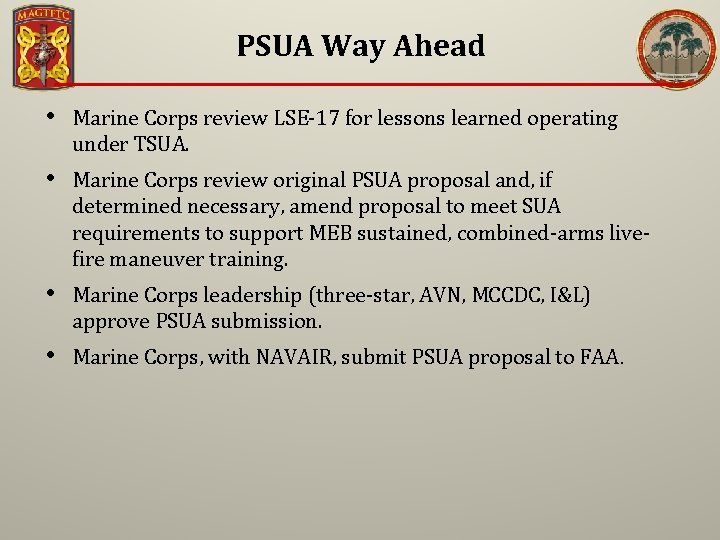 MAGTFTC

PSUA Way Ahead

• Marine Corps review LSE-17 for lessons learned operating under TSUA.

• Marine Corps review original PSUA proposal and, if determined necessary, amend proposal to meet SUA requirements to support MEB sustained, combined-arms live-fire maneuver training.

• Marine Corps leadership (three-star, AVN, MCCDC, I&L) approve PSUA submission.

• Marine Corps, with NAVAIR, submit PSUA proposal to FAA.